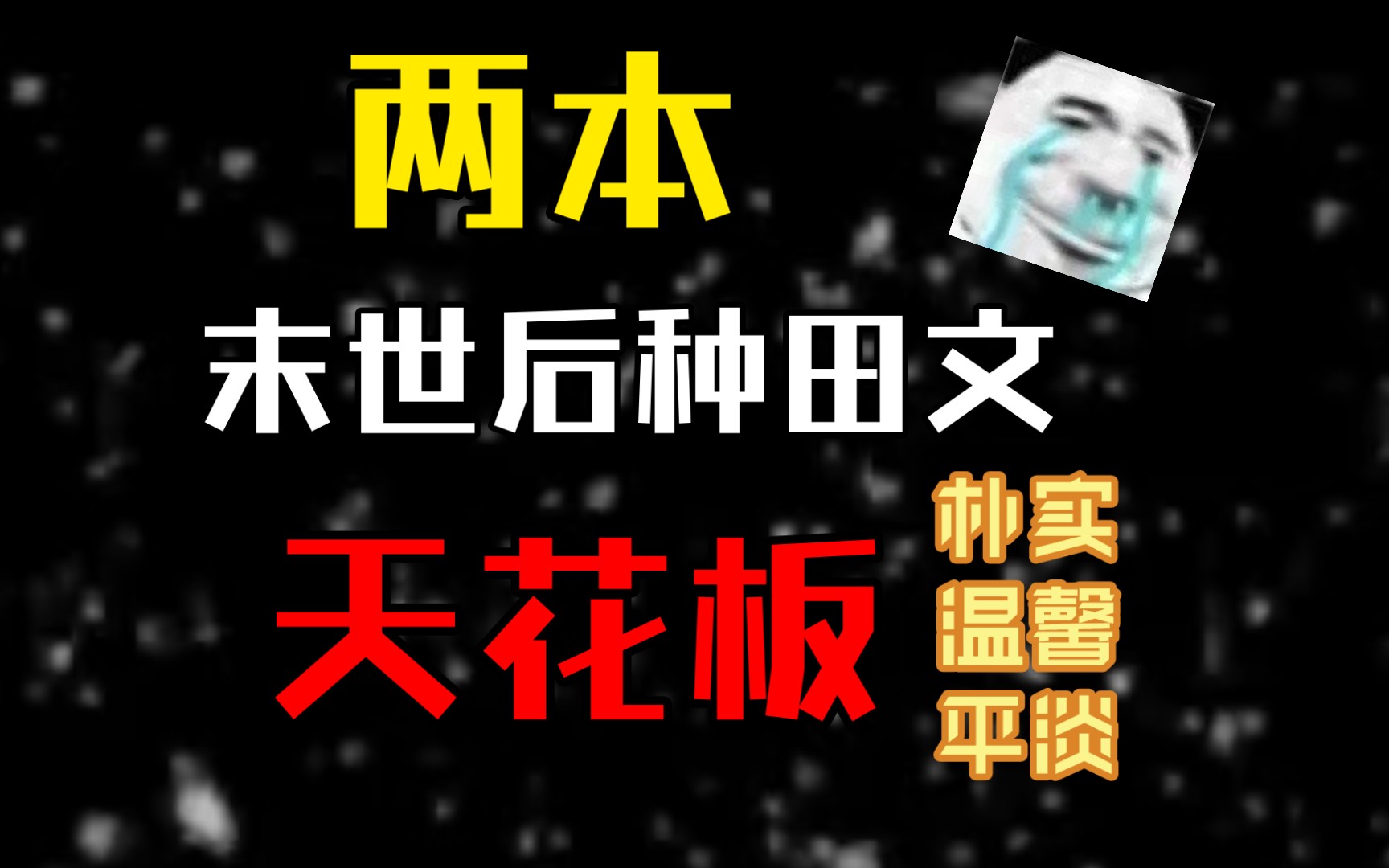 两本

末世后种田文

天花板

朴实
温馨
平淡